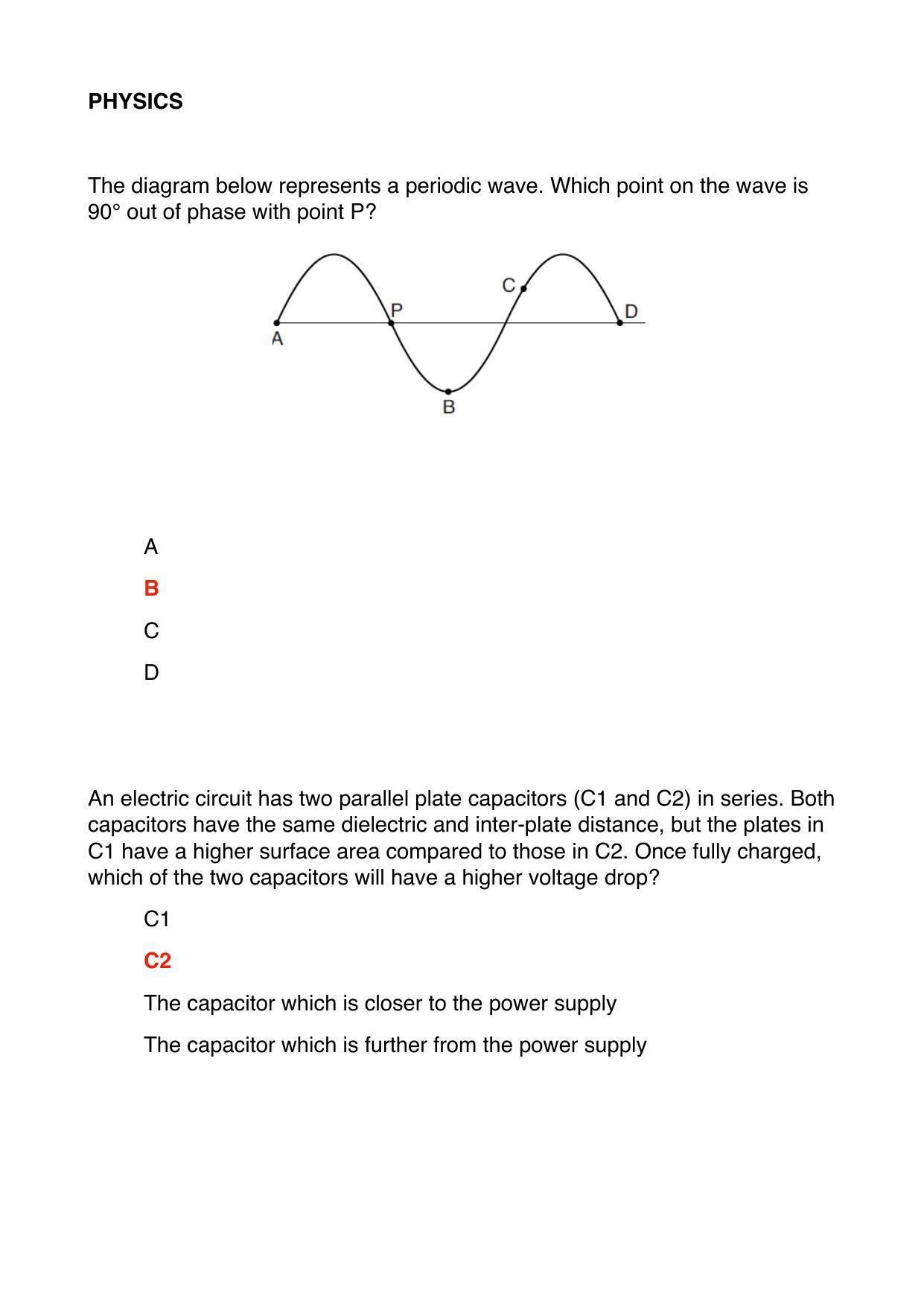 PHYSICS

The diagram below represents a periodic wave. Which point on the wave is 90° out of phase with point P?

C
P
D
A
B

A

B

C

D

An electric circuit has two parallel plate capacitors (C1 and C2) in series. Both capacitors have the same dielectric and inter-plate distance, but the plates in C1 have a higher surface area compared to those in C2. Once fully charged, which of the two capacitors will have a higher voltage drop?

C1

C2

The capacitor which is closer to the power supply

The capacitor which is further from the power supply